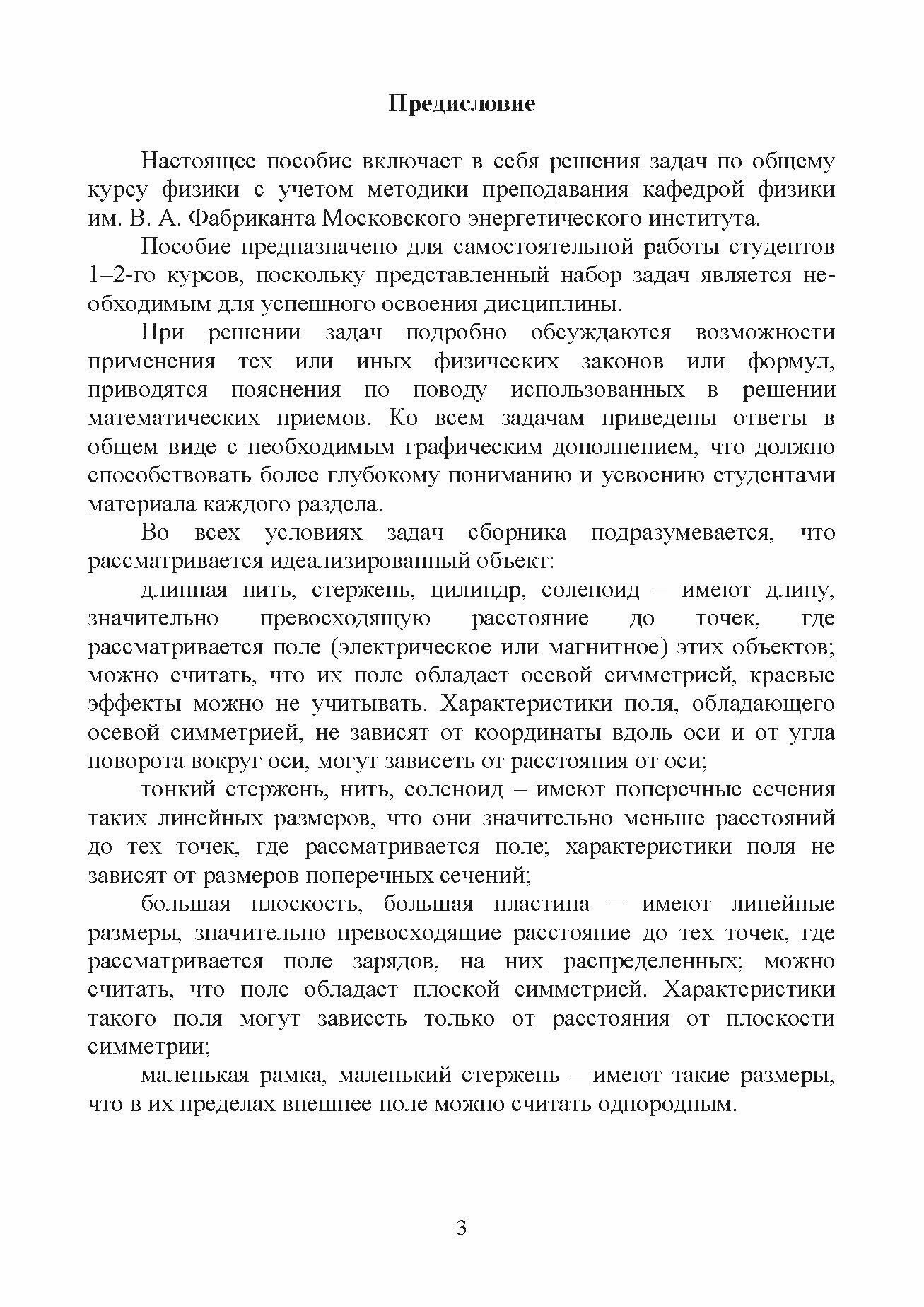 Предисловие

Настоящее пособие включает в себя решения задач по общему курсу физики с учетом методики преподавания кафедрой физики им. В. А. Фабриканта Московского энергетического института.

Пособие предназначено для самостоятельной работы студентов 1–2-го курсов, поскольку представленный набор задач является необходимым для успешного освоения дисциплины.

При решении задач подробно обсуждаются возможности применения тех или иных физических законов или формул, приводятся пояснения по поводу использованных в решении математических приемов. Ко всем задачам приведены ответы в общем виде с необходимым графическим дополнением, что должно способствовать более глубокому пониманию и усвоению студентами материала каждого раздела.

Во всех условиях задач сборника подразумевается, что рассматривается идеализированный объект:

длинная нить, стержень, цилиндр, соленоид – имеют длину, значительно превосходящую расстояние до точек, где рассматривается поле (электрическое или магнитное) этих объектов; можно считать, что их поле обладает осевой симметрией, краевые эффекты можно не учитывать. Характеристики поля, обладающего осевой симметрией, не зависят от координаты вдоль оси и от угла поворота вокруг оси, могут зависеть от расстояния от оси;

тонкий стержень, нить, соленоид – имеют поперечные сечения таких линейных размеров, что они значительно меньше расстояний до тех точек, где рассматривается поле; характеристики поля не зависят от размеров поперечных сечений;

большая плоскость, большая пластина – имеют линейные размеры, значительно превосходящие расстояние до тех точек, где рассматривается поле зарядов, на них распределенных; можно считать, что поле обладает плоской симметрией. Характеристики такого поля могут зависеть только от расстояния от плоскости симметрии;

маленькая рамка, маленький стержень – имеют такие размеры, что в их пределах внешнее поле можно считать однородным.

3